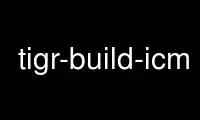 tigr-build-icm